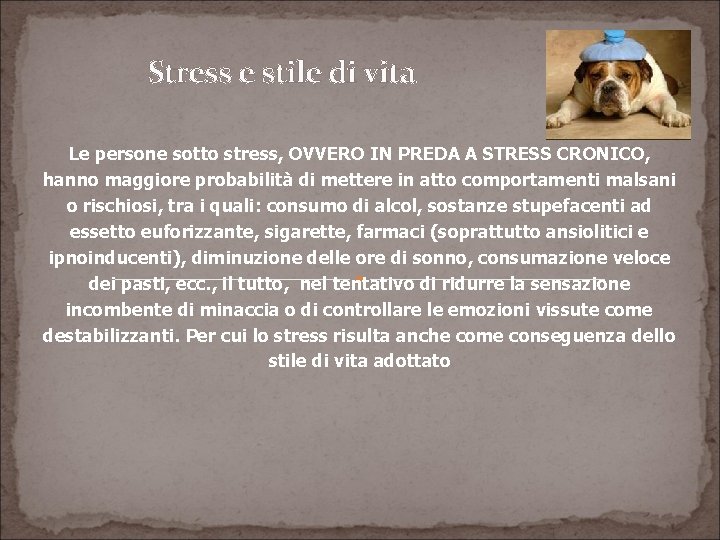 Stress e stile di vita

Le persone sotto stress, OVVERO IN PREDA A STRESS CRONICO, hanno maggiore probabilità di mettere in atto comportamenti malsani o rischiosi, tra i quali: consumo di alcol, sostanze stupefacenti ad essetto euforizzante, sigarette, farmaci (soprattutto ansiolitici e ipnoinducenti), diminuzione delle ore di sonno, consumazione veloce dei pasti, ecc., il tutto, nel tentativo di ridurre la sensazione incombente di minaccia o di controllare le emozioni vissute come destabilizzanti. Per cui lo stress risulta anche come conseguenza dello stile di vita adottato